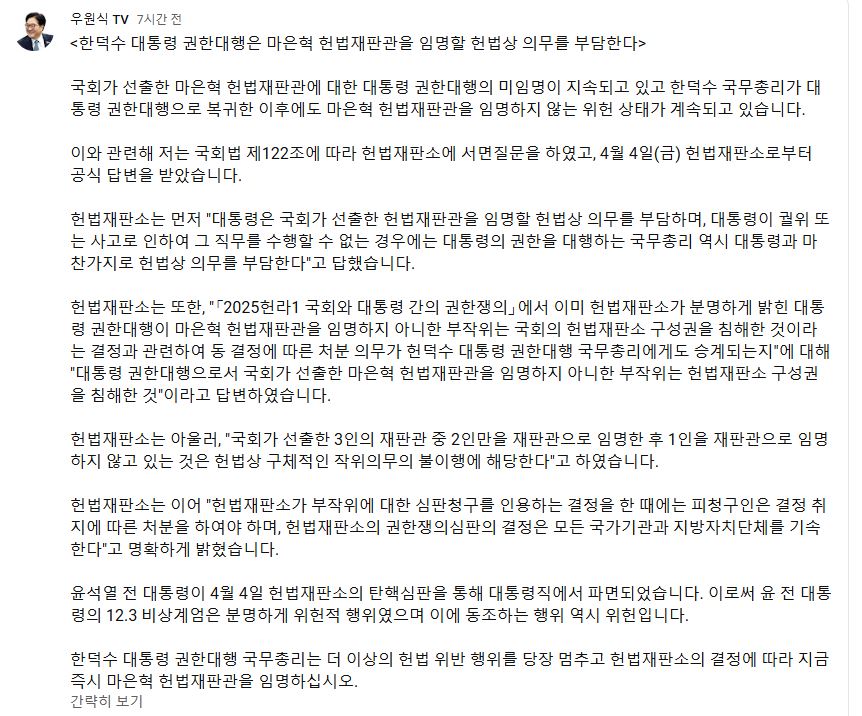 우원식 TV 7시간 전
<한덕수 대통령 권한대행은 마은혁 헌법재판관을 임명할 헌법상 의무를 부담한다>

국회가 선출한 마은혁 헌법재판관에 대한 대통령 권한대행의 미임명이 지속되고 있고 한덕수 국무총리가 대통령 권한대행으로 복귀한 이후에도 마은혁 헌법재판관을 임명하지 않는 위헌 상태가 계속되고 있습니다.

이와 관련해 저는 국회법 제122조에 따라 헌법재판소에 서면질문을 하였고, 4월 4일(금) 헌법재판소로부터 공식 답변을 받았습니다.

헌법재판소는 먼저 "대통령은 국회가 선출한 헌법재판관을 임명할 헌법상 의무를 부담하며, 대통령이 궐위 또는 사고로 인하여 그 직무를 수행할 수 없는 경우에는 대통령의 권한을 대행하는 국무총리 역시 대통령과 마찬가지로 헌법상 의무를 부담한다"고 답했습니다.

헌법재판소는 또한, "「2025헌라1 국회와 대통령 간의 권한쟁의」에서 이미 헌법재판소가 분명하게 밝힌 대통령 권한대행이 마은혁 헌법재판관을 임명하지 아니한 부작위는 국회의 헌법재판소 구성권을 침해한 것이라는 결정과 관련하여 동 결정에 따른 처분 의무가 헌덕수 대통령 권한대행 국무총리에게도 승계되는지"에 대해 "대통령 권한대행으로서 국회가 선출한 마은혁 헌법재판관을 임명하지 아니한 부작위는 헌법재판소 구성권을 침해한 것"이라고 답변하였습니다.

헌법재판소는 아울러, "국회가 선출한 3인의 재판관 중 2인만을 재판관으로 임명한 후 1인을 재판관으로 임명하지 않고 있는 것은 헌법상 구체적인 작위의무의 불이행에 해당한다"고 하였습니다.

헌법재판소는 이어 "헌법재판소가 부작위에 대한 심판청구를 인용하는 결정을 한 때에는 피청구인은 결정 취지에 따른 처분을 하여야 하며, 헌법재판소의 권한쟁의심판의 결정은 모든 국가기관과 지방자치단체를 기속한다"고 명확하게 밝혔습니다.

윤석열 전 대통령이 4월 4일 헌법재판소의 탄핵심판을 통해 대통령직에서 파면되었습니다. 이로써 윤 전 대통령의 12.3 비상계엄은 분명하게 위헌적 행위였으며 이에 동조하는 행위 역시 위헌입니다.

한덕수 대통령 권한대행 국무총리는 더 이상의 헌법 위반 행위를 당장 멈추고 헌법재판소의 결정에 따라 지금 즉시 마은혁 헌법재판관을 임명하십시오.
간략히 보기